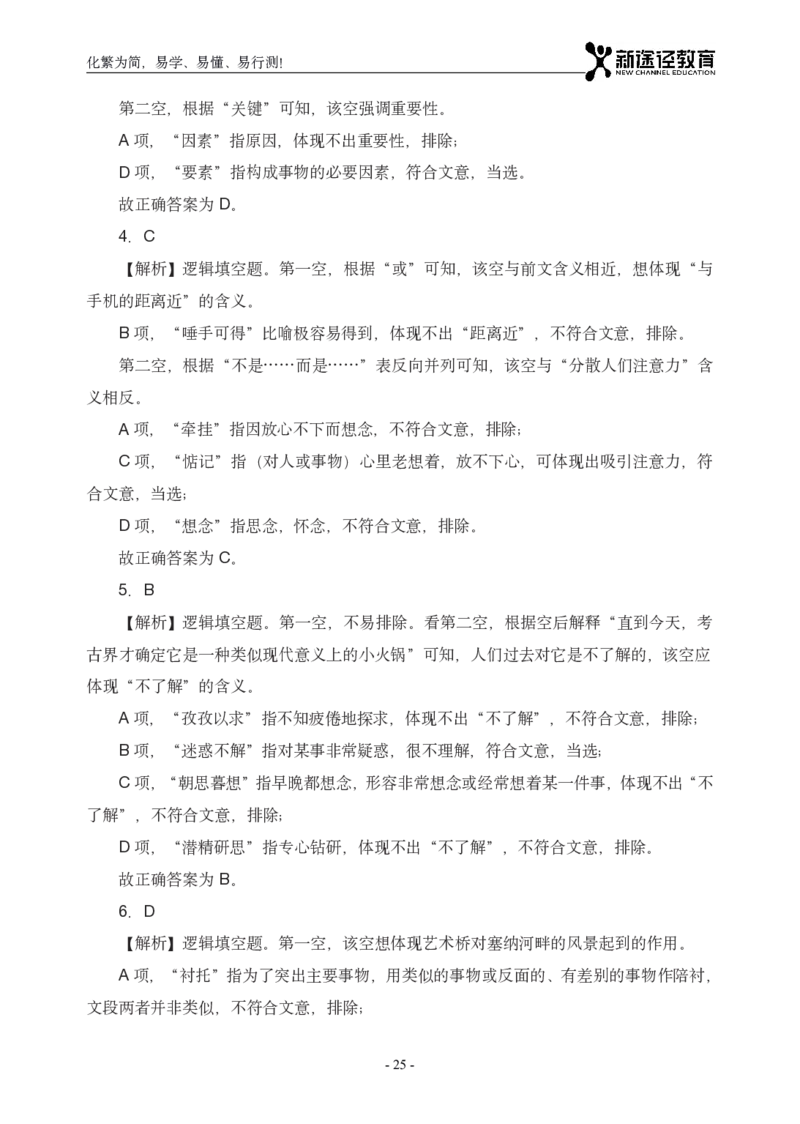 化繁为简，易学、易懂、易行测!

新途径教育
NEW CHANNEL EDUCATION

第二空，根据“关键”可知，该空强调重要性。

A 项，“因素”指原因，体现不出重要性，排除；

D 项，“要素”指构成事物的必要因素，符合文意，当选。

故正确答案为 D。

4. C

【解析】逻辑填空题。第一空，根据“或”可知，该空与前文含义相近，想体现“与手机的距离近”的含义。

B 项，“唾手可得”比喻极容易得到，体现不出“距离近”，不符合文意，排除。

第二空，根据“不是……而是……”表反向并列可知，该空与“分散人们注意力”含义相反。

A 项，“牵挂”指因放心不下而想念，不符合文意，排除；

C 项，“惦记”指（对人或事物）心里老想着，放不下心，可体现出吸引注意力，符合文意，当选；

D 项，“想念”指思念，怀念，不符合文意，排除。

故正确答案为 C。

5. B

【解析】逻辑填空题。第一空，不易排除。看第二空，根据空后解释“直到今天，考古界才确定它是一种类似现代意义上的小火锅”可知，人们过去对它是不了解的，该空应体现“不了解”的含义。

A 项，“孜孜以求”指不知疲倦地探求，体现不出“不了解”，不符合文意，排除；

B 项，“迷惑不解”指对某事非常疑惑，很不理解，符合文意，当选；

C 项，“朝思暮想”指早晚都想念，形容非常想念或经常想着某一件事，体现不出“不了解”，不符合文意，排除；

D 项，“潜精研思”指专心钻研，体现不出“不了解”，不符合文意，排除。

故正确答案为 B。

6. D

【解析】逻辑填空题。第一空，该空想体现艺术桥对塞纳河畔的风景起到的作用。

A 项，“衬托”指为了突出主要事物，用类似的事物或反面的、有差别的事物作陪衬，文段两者并非类似，不符合文意，排除；

- 25 -